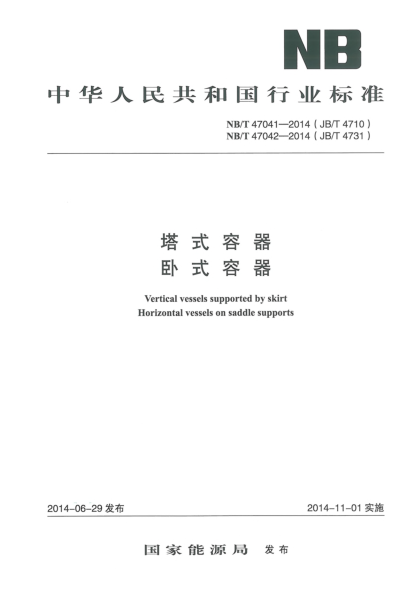 NB

中华人民共和国行业标准

NB/T 47041—2014(JB/T 4710)
NB/T 47042—2014(JB/T 4731)

塔式容器
卧式容器

Vertical vessels supported by skirt
Horizontal vessels on saddle supports

2014-06-29发布 2014-11-01实施

国家能源局 发布